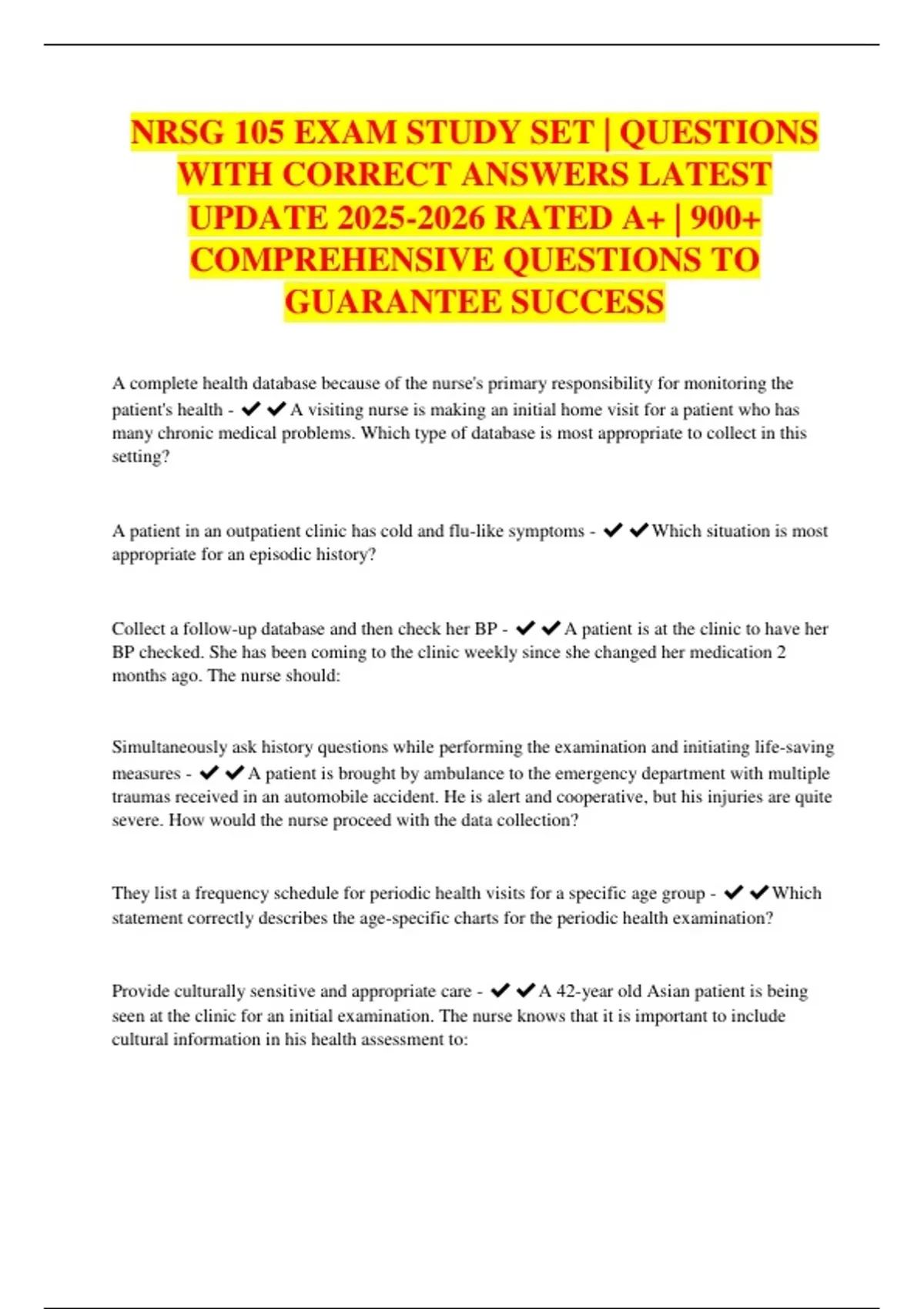 NRSG 105 EXAM STUDY SET | QUESTIONS WITH CORRECT ANSWERS LATEST UPDATE 2025-2026 RATED A+ | 900+ COMPREHENSIVE QUESTIONS TO GUARANTEE SUCCESS

A complete health database because of the nurse's primary responsibility for monitoring the patient's health - ✔✔A visiting nurse is making an initial home visit for a patient who has many chronic medical problems. Which type of database is most appropriate to collect in this setting?

A patient in an outpatient clinic has cold and flu-like symptoms - ✔✔Which situation is most appropriate for an episodic history?

Collect a follow-up database and then check her BP - ✔✔A patient is at the clinic to have her BP checked. She has been coming to the clinic weekly since she changed her medication 2 months ago. The nurse should:

Simultaneously ask history questions while performing the examination and initiating life-saving measures - ✔✔A patient is brought by ambulance to the emergency department with multiple traumas received in an automobile accident. He is alert and cooperative, but his injuries are quite severe. How would the nurse proceed with the data collection?

They list a frequency schedule for periodic health visits for a specific age group - ✔✔Which statement correctly describes the age-specific charts for the periodic health examination?

Provide culturally sensitive and appropriate care - ✔✔A 42-year old Asian patient is being seen at the clinic for an initial examination. The nurse knows that it is important to include cultural information in his health assessment to: